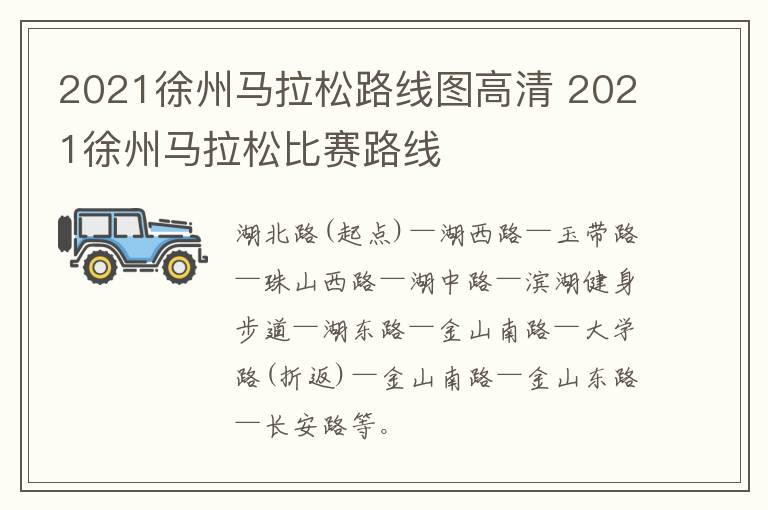 2021徐州马拉松路线图高清 2021徐州马拉松比赛路线

湖北路（起点）—湖西路—玉带路—珠山西路—湖中路—滨湖健身步道—湖东路—金山南路—大学路（折返）—金山南路—金山东路—长安路等。